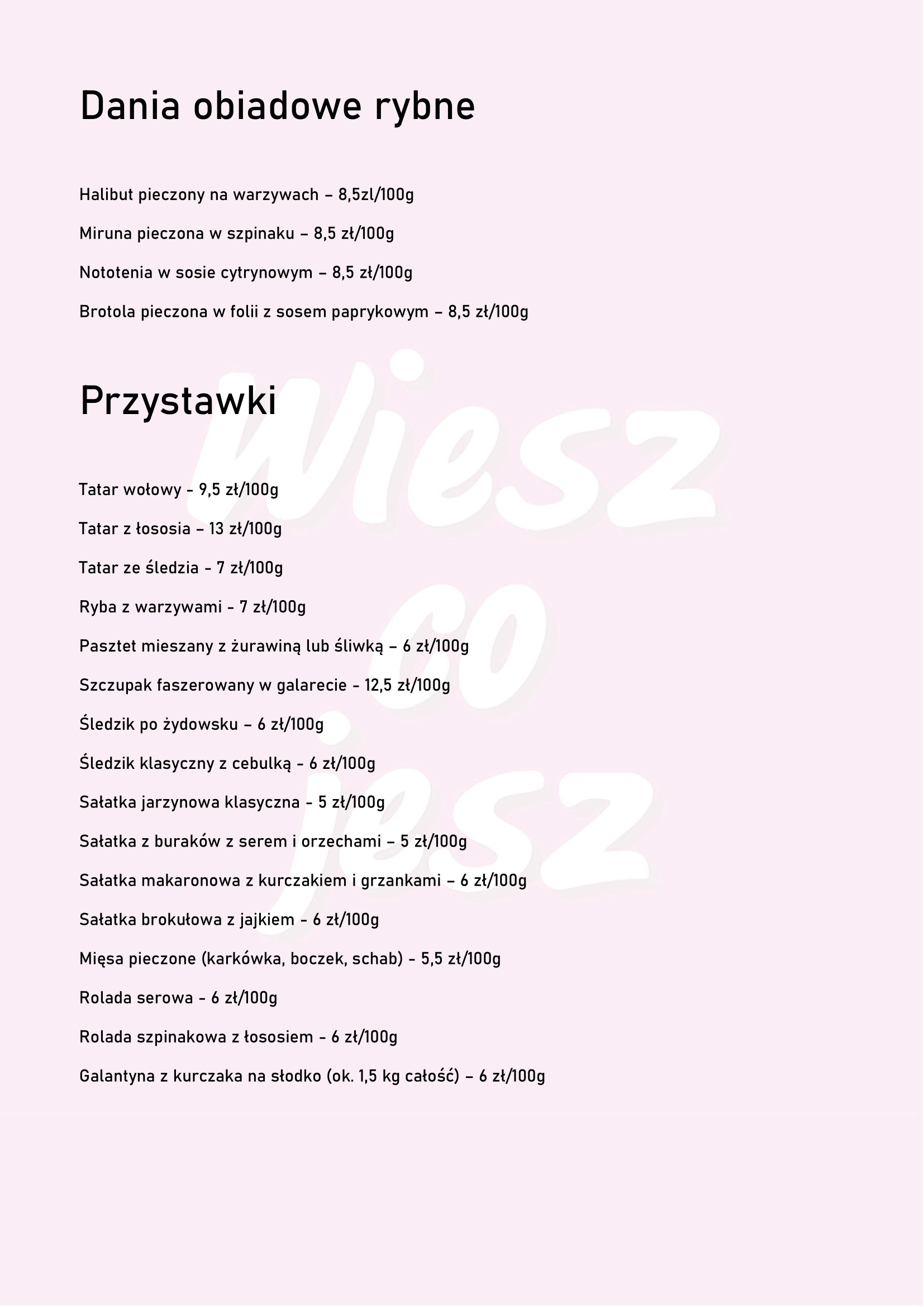 Dania obiadowe rybne

Halibut pieczony na warzywach – 8,5zl/100g

Miruna pieczona w szpinaku – 8,5 zł/100g

Nototenia w sosie cytrynowym – 8,5 zł/100g

Brotola pieczona w folii z sosem paprykowym – 8,5 zł/100g

Przystawki

Tatar wołowy - 9,5 zł/100g

Tatar z łososia – 13 zł/100g

Tatar ze śledzia - 7 zł/100g

Ryba z warzywami - 7 zł/100g

Pasztet mieszany z żurawiną lub śliwką – 6 zł/100g

Szczupak faszerowany w galarecie - 12,5 zł/100g

Śledzik po żydowsku – 6 zł/100g

Śledzik klasyczny z cebulką - 6 zł/100g

Sałatka jarzynowa klasyczna - 5 zł/100g

Sałatka z buraków z serem i orzechami – 5 zł/100g

Sałatka makaronowa z kurczakiem i grzankami – 6 zł/100g

Sałatka brokułowa z jajkiem - 6 zł/100g

Mięsa pieczone (karkówka, boczek, schab) - 5,5 zł/100g

Rolada serowa - 6 zł/100g

Rolada szpinakowa z łososiem - 6 zł/100g

Galantyna z kurczaka na słodko (ok. 1,5 kg całość) – 6 zł/100g

Wiesz co jesz